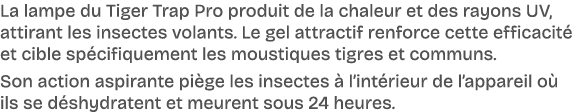 La lampe du Tiger Trap Pro produit de la chaleur et des rayons UV, attirant les insectes volants. Le gel attractif renforce cette efficacité et cible spécifiquement les moustiques tigres et communs.

Son action aspirante piège les insectes à l'intérieur de l'appareil où ils se déshydratent et meurent sous 24 heures.